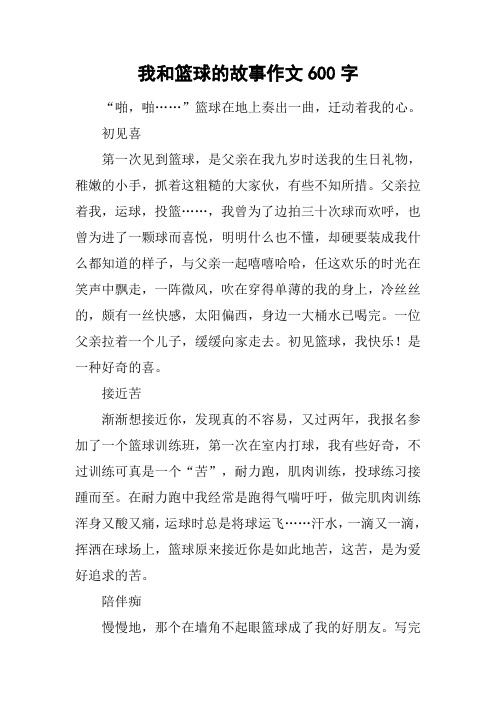 我和篮球的故事作文 600 字

“啪，啪……”篮球在地上奏出一曲，迁动着我的心。

初见喜

第一次见到篮球，是父亲在我九岁时送我的生日礼物，稚嫩的小手，抓着这粗糙的大家伙，有些不知所措。父亲拉着我，运球，投篮……，我曾为了边拍三十次球而欢呼，也曾为进了一颗球而喜悦，明明什么也不懂，却硬要装成我什么都知道的样子，与父亲一起嘻嘻哈哈，任这欢乐的时光在笑声中飘走，一阵微风，吹在穿得单薄的我的身上，冷丝丝的，颇有一丝快感，太阳偏西，身边一大桶水已喝完。一位父亲拉着一个儿子，缓缓向家走去。初见篮球，我快乐！是一种好奇的喜。

接近苦

渐渐想接近你，发现真的不容易，又过两年，我报名参加了一个篮球训练班，第一次在室内打球，我有些好奇，不过训练可真是一个“苦”，耐力跑，肌肉训练，投球练习接踵而至。在耐力跑中我经常是跑得气喘吁吁，做完肌肉训练浑身又酸又痛，运球时总是将球运飞……汗水，一滴又一滴，挥洒在球场上，篮球原来接近你是如此地苦，这苦，是为爱好追求的苦。

陪伴痴

慢慢地，那个在墙角不起眼篮球成了我的好朋友。写完